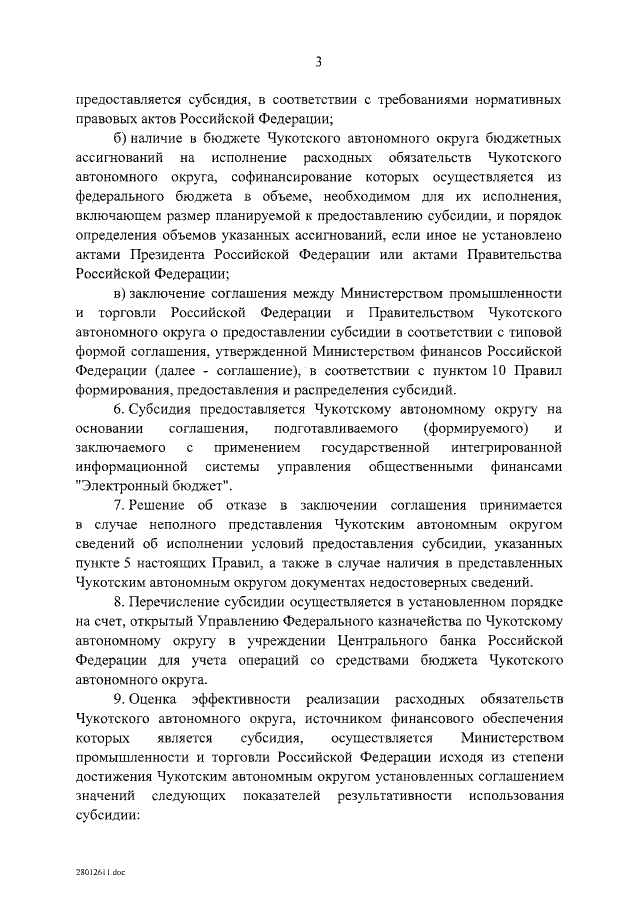 3

предоставляется субсидия, в соответствии с требованиями нормативных правовых актов Российской Федерации;

б) наличие в бюджете Чукотского автономного округа бюджетных ассигнований на исполнение расходных обязательств Чукотского автономного округа, софинансирование которых осуществляется из федерального бюджета в объеме, необходимом для их исполнения, включающем размер планируемой к предоставлению субсидии, и порядок определения объемов указанных ассигнований, если иное не установлено актами Президента Российской Федерации или актами Правительства Российской Федерации;

в) заключение соглашения между Министерством промышленности и торговли Российской Федерации и Правительством Чукотского автономного округа о предоставлении субсидии в соответствии с типовой формой соглашения, утвержденной Министерством финансов Российской Федерации (далее - соглашение), в соответствии с пунктом 10 Правил формирования, предоставления и распределения субсидий.

6. Субсидия предоставляется Чукотскому автономному округу на основании соглашения, подготавливаемого (формируемого) и заключаемого с применением государственной интегрированной информационной системы управления общественными финансами "Электронный бюджет".

7. Решение об отказе в заключении соглашения принимается в случае неполного представления Чукотским автономным округом сведений об исполнении условий предоставления субсидии, указанных пункте 5 настоящих Правил, а также в случае наличия в представленных Чукотским автономным округом документах недостоверных сведений.

8. Перечисление субсидии осуществляется в установленном порядке на счет, открытый Управлению Федерального казначейства по Чукотскому автономному округу в учреждении Центрального банка Российской Федерации для учета операций со средствами бюджета Чукотского автономного округа.

9. Оценка эффективности реализации расходных обязательств Чукотского автономного округа, источником финансового обеспечения которых является субсидия, осуществляется Министерством промышленности и торговли Российской Федерации исходя из степени достижения Чукотским автономным округом установленных соглашением значений следующих показателей результативности использования субсидии:

28012611.doc